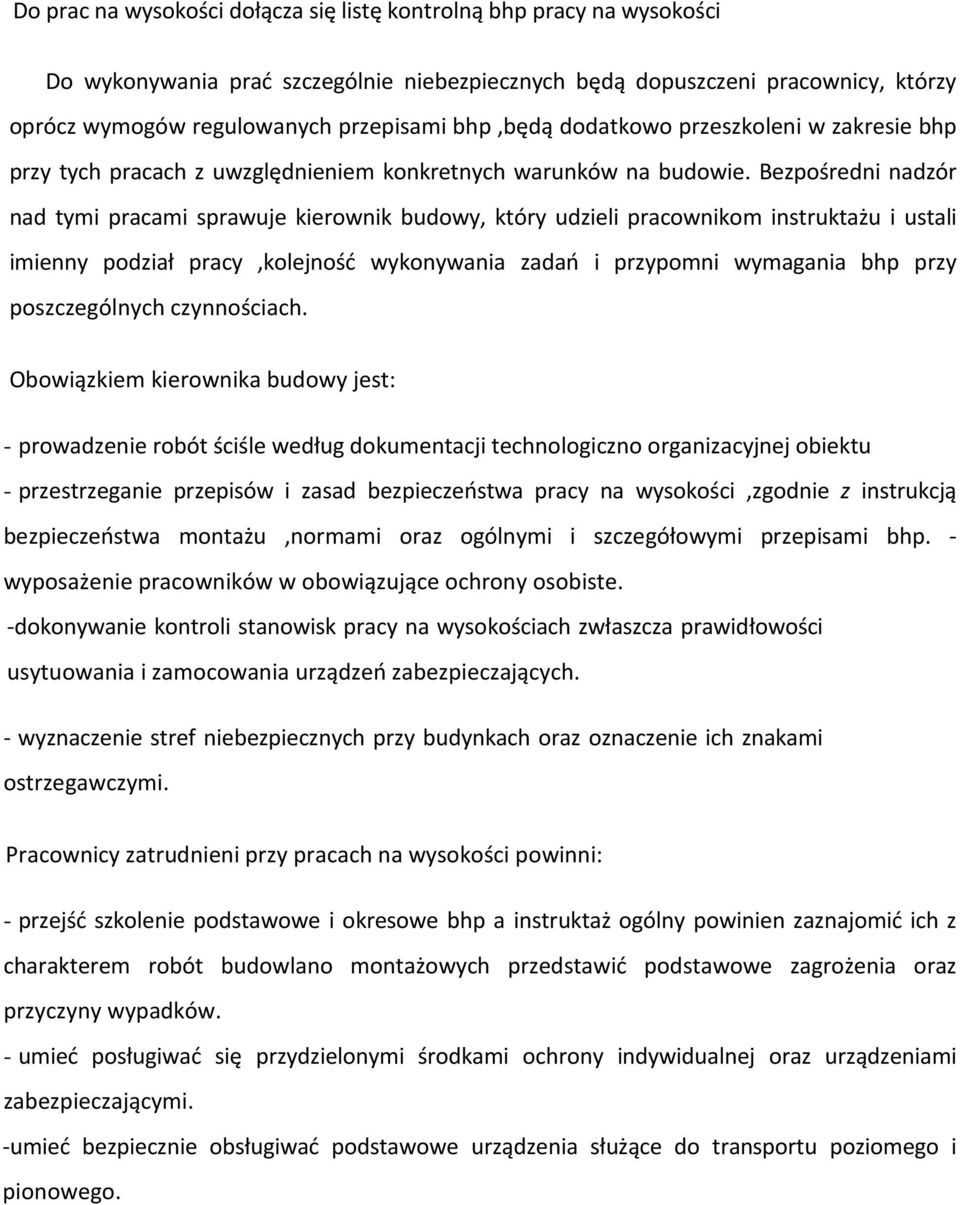 Do prac na wysokości dołącza się listę kontrolną bhp pracy na wysokości

Do wykonywania prać szczególnie niebezpiecznych będą dopuszczeni pracownicy, którzy oprócz wymogów regulowanych przepisami bhp ,będą dodatkowo przeszkoleni w zakresie bhp przy tych pracach z uwzględnieniem konkretnych warunków na budowie. Bezpośredni nadzór nad tymi pracami sprawuje kierownik budowy, który udzieli pracownikom instruktażu i ustali imienny podział pracy ,kolejność wykonywania zadań i przypomni wymagania bhp przy poszczególnych czynnościach.

Obowiązkiem kierownika budowy jest:

- prowadzenie robót ściśle według dokumentacji technologiczno organizacyjnej obiektu

- przestrzeganie przepisów i zasad bezpieczeństwa pracy na wysokości ,zgodnie z instrukcją bezpieczeństwa montażu ,normami oraz ogólnymi i szczegółowymi przepisami bhp. - wyposażenie pracowników w obowiązujące ochrony osobiste.

-dokonywanie kontroli stanowisk pracy na wysokościach zwłaszcza prawidłowości usytuowania i zamocowania urządzeń zabezpieczających.

- wyznaczenie stref niebezpiecznych przy budynkach oraz oznaczenie ich znakami ostrzegawczymi.

Pracownicy zatrudnieni przy pracach na wysokości powinni:

- przejść szkolenie podstawowe i okresowe bhp a instruktaż ogólny powinien zaznajomić ich z charakterem robót budowlano montażowych przedstawić podstawowe zagrożenia oraz przyczyny wypadków.

- umieć posługiwać się przydzielonymi środkami ochrony indywidualnej oraz urządzeniami zabezpieczającymi.

-umieć bezpiecznie obsługiwać podstawowe urządzenia służące do transportu poziomego i pionowego.